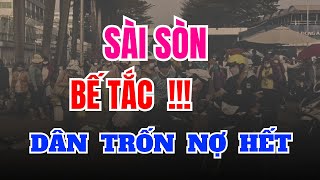 SÀI SÒN
BẾ TẮC !!!
DÂN TRỐN NỢ HẾT